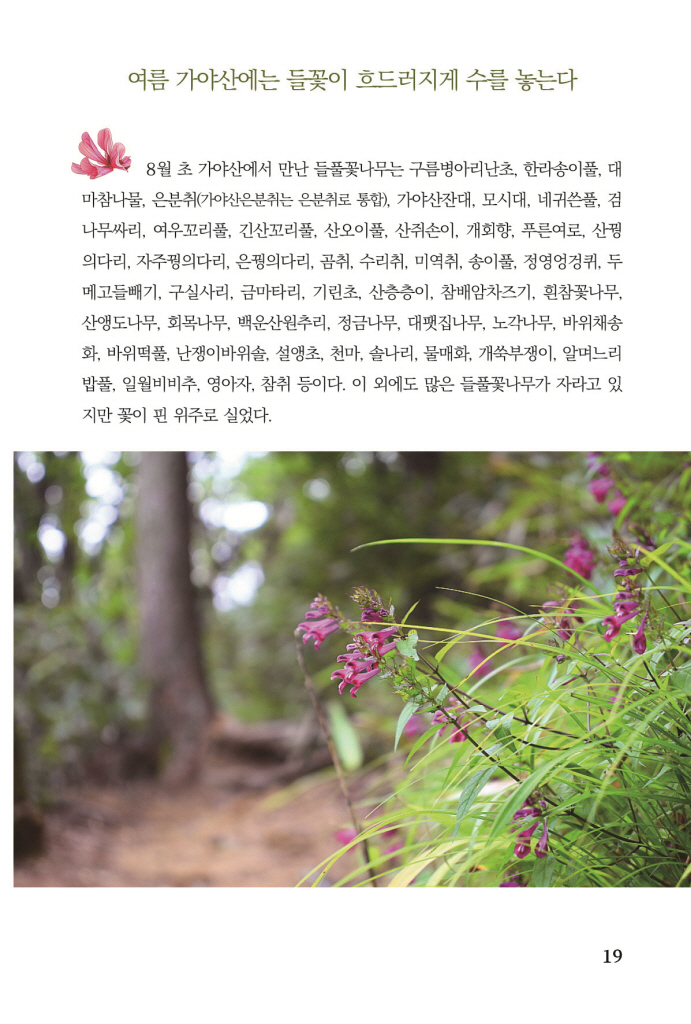 여름 가야산에는 들꽃이 흐드러지게 수를 놓는다

8월 초 가야산에서 만난 들풀꽃나무는 구름병아리난초, 한라송이풀, 대마참나물, 은분취(가야산은분취는 은분취로 통합), 가야산잔대, 모시대, 네귀쓴풀, 검나무싸리, 여우꼬리풀, 긴산꼬리풀, 산오이풀, 산쥐손이, 개회향, 푸른여로, 산꿩의다리, 자주꿩의다리, 은꿩의다리, 곰취, 수리취, 미역취, 송이풀, 정영엉겅퀴, 두메고들빼기, 구실사리, 금마타리, 기린초, 산층층이, 참배암차즈기, 흰참꽃나무, 산앵도나무, 회목나무, 백운산원추리, 정금나무, 대팻집나무, 노각나무, 바위채송화, 바위떡풀, 난쟁이바위솔, 설앵초, 천마, 솔나리, 물매화, 개쑥부쟁이, 알며느리밥풀, 일월비비추, 영아자, 참취 등이다. 이 외에도 많은 들풀꽃나무가 자라고 있지만 꽃이 핀 위주로 실었다.

19